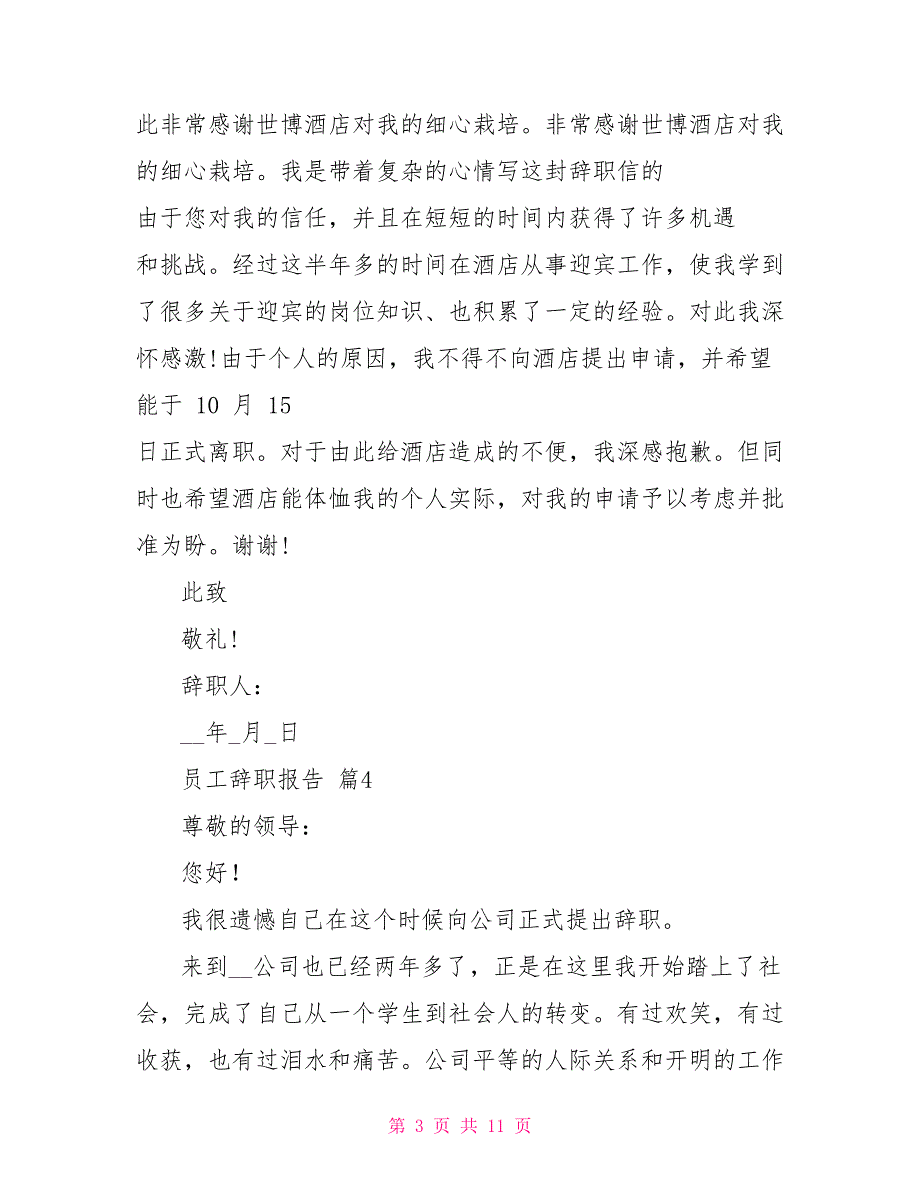 此非常感谢世博酒店对我的细心栽培。非常感谢世博酒店对我的细心栽培。我是带着复杂的心情写这封辞职信的

由于您对我的信任，并且在短短的时间内获得了许多机遇和挑战。经过这半年多的时间在酒店从事迎宾工作，使我学到了很多关于迎宾的岗位知识、也积累了一定的经验。对此我深怀感激!由于个人的原因，我不得不向酒店提出申请，并希望能于 10 月 15

日正式离职。对于由此给酒店造成的不便，我深感抱歉。但同时也希望酒店能体恤我的个人实际，对我的申请予以考虑并批准为盼。谢谢!

此致

敬礼!

辞职人：

__年_月_日

员工辞职报告 篇4

尊敬的领导：

您好!

我很遗憾自己在这个时候向公司正式提出辞职。

来到__公司也已经两年多了，正是在这里我开始踏上了社会，完成了自己从一个学生到社会人的转变。有过欢笑，有过收获，也有过泪水和痛苦。公司平等的人际关系和开明的工作

第 3 页 共 11 页